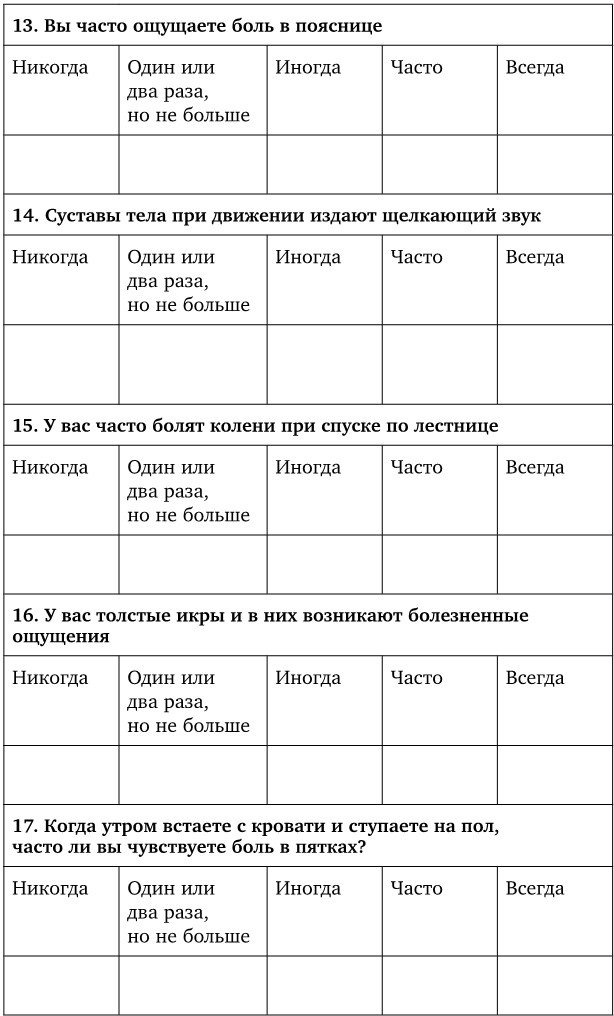 13. Вы часто ощущаете боль в пояснице

| Никогда | Один или два раза, но не больше | Иногда | Часто | Всегда |
|---|---|---|---|---|
| | | | | |

14. Суставы тела при движении издают щелкающий звук

| Никогда | Один или два раза, но не больше | Иногда | Часто | Всегда |
|---|---|---|---|---|
| | | | | |

15. У вас часто болят колени при спуске по лестнице

| Никогда | Один или два раза, но не больше | Иногда | Часто | Всегда |
|---|---|---|---|---|
| | | | | |

16. У вас толстые икры и в них возникают болезненные ощущения

| Никогда | Один или два раза, но не больше | Иногда | Часто | Всегда |
|---|---|---|---|---|
| | | | | |

17. Когда утром встаете с кровати и ступаете на пол, часто ли вы чувствуете боль в пятках?

| Никогда | Один или два раза, но не больше | Иногда | Часто | Всегда |
|---|---|---|---|---|
| | | | | |